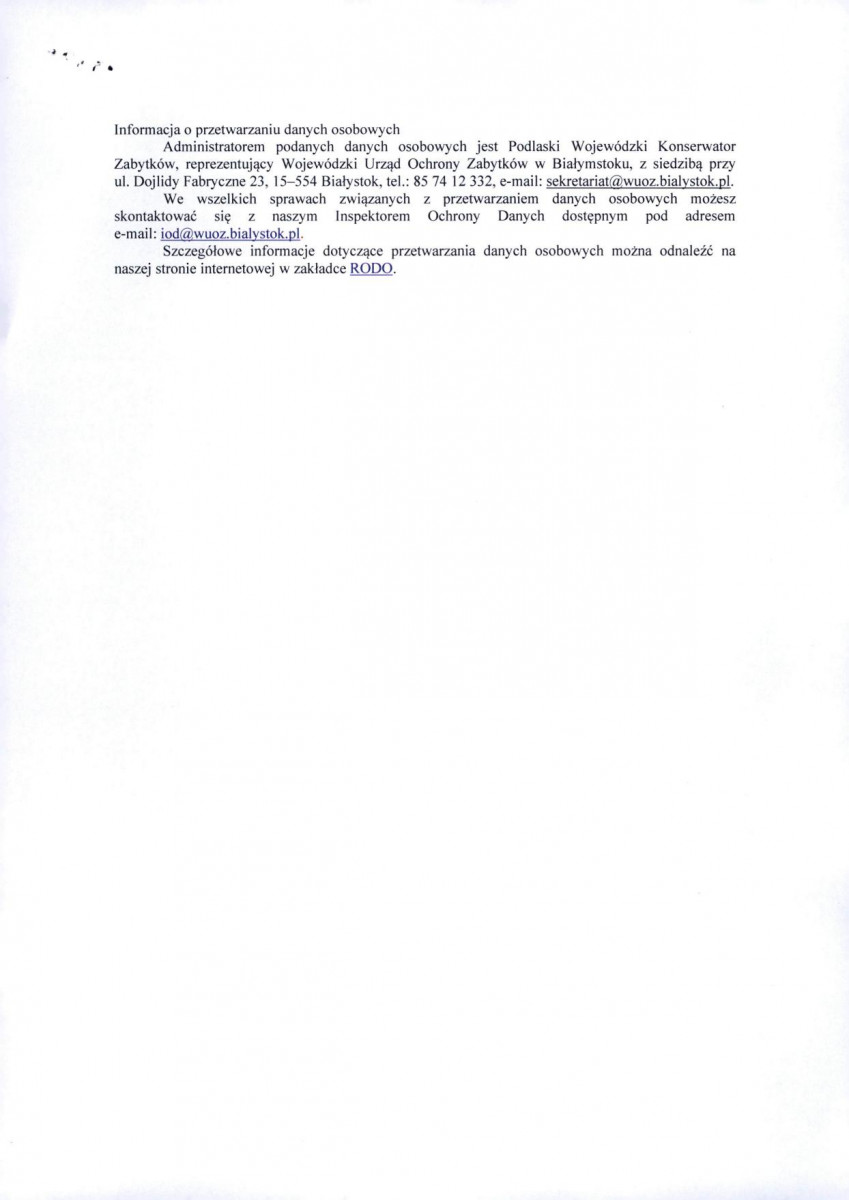 Informacja o przetwarzaniu danych osobowych

Administratorem podanych danych osobowych jest Podlaski Wojewódzki Konserwator Zabytków, reprezentujący Wojewódzki Urząd Ochrony Zabytków w Białymstoku, z siedzibą przy ul. Dojlidy Fabryczne 23, 15–554 Białystok, tel.: 85 74 12 332, e-mail: sekretariat@wuoz.bialystok.pl.

We wszelkich sprawach związanych z przetwarzaniem danych osobowych możesz skontaktować się z naszym Inspektorem Ochrony Danych dostępnym pod adresem e-mail: iod@wuoz.bialystok.pl.

Szczegółowe informacje dotyczące przetwarzania danych osobowych można odnaleźć na naszej stronie internetowej w zakładce RODO.